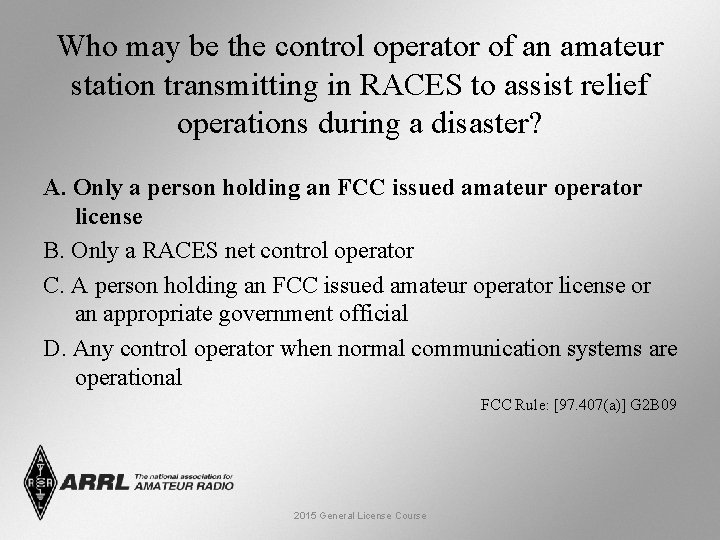 Who may be the control operator of an amateur station transmitting in RACES to assist relief operations during a disaster?

A. Only a person holding an FCC issued amateur operator license

B. Only a RACES net control operator

C. A person holding an FCC issued amateur operator license or an appropriate government official

D. Any control operator when normal communication systems are operational

FCC Rule: [97.407(a)] G2B09

ARRL The national association for AMATEUR RADIO

2015 General License Course